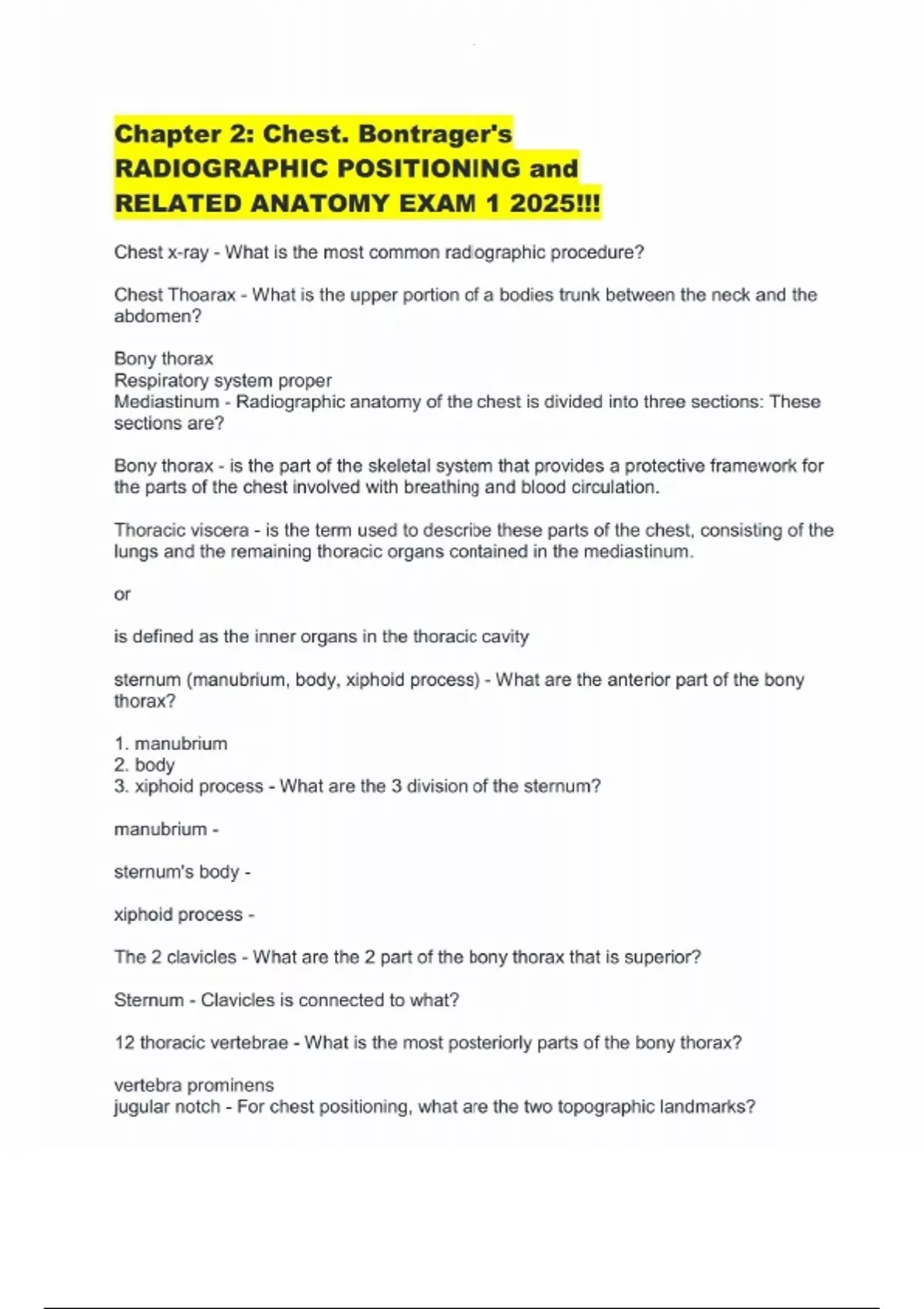 Chapter 2: Chest. Bontrager's RADIOGRAPHIC POSITIONING and RELATED ANATOMY EXAM 1 2025!!!

Chest x-ray - What is the most common radiographic procedure?

Chest Thoarax - What is the upper portion of a bodies trunk between the neck and the abdomen?

Bony thorax
Respiratory system proper
Mediastinum - Radiographic anatomy of the chest is divided into three sections: These sections are?

Bony thorax - is the part of the skeletal system that provides a protective framework for the parts of the chest involved with breathing and blood circulation.

Thoracic viscera - is the term used to describe these parts of the chest, consisting of the lungs and the remaining thoracic organs contained in the mediastinum.

or

is defined as the inner organs in the thoracic cavity

sternum (manubrium, body, xiphoid process) - What are the anterior part of the bony thorax?

1. manubrium
2. body
3. xiphoid process - What are the 3 division of the sternum?

manubrium -

sternum's body -

xiphoid process -

The 2 clavicles - What are the 2 part of the bony thorax that is superior?

Sternum - Clavicles is connected to what?

12 thoracic vertebrae - What is the most posteriorly parts of the bony thorax?

vertebra prominens
jugular notch - For chest positioning, what are the two topographic landmarks?